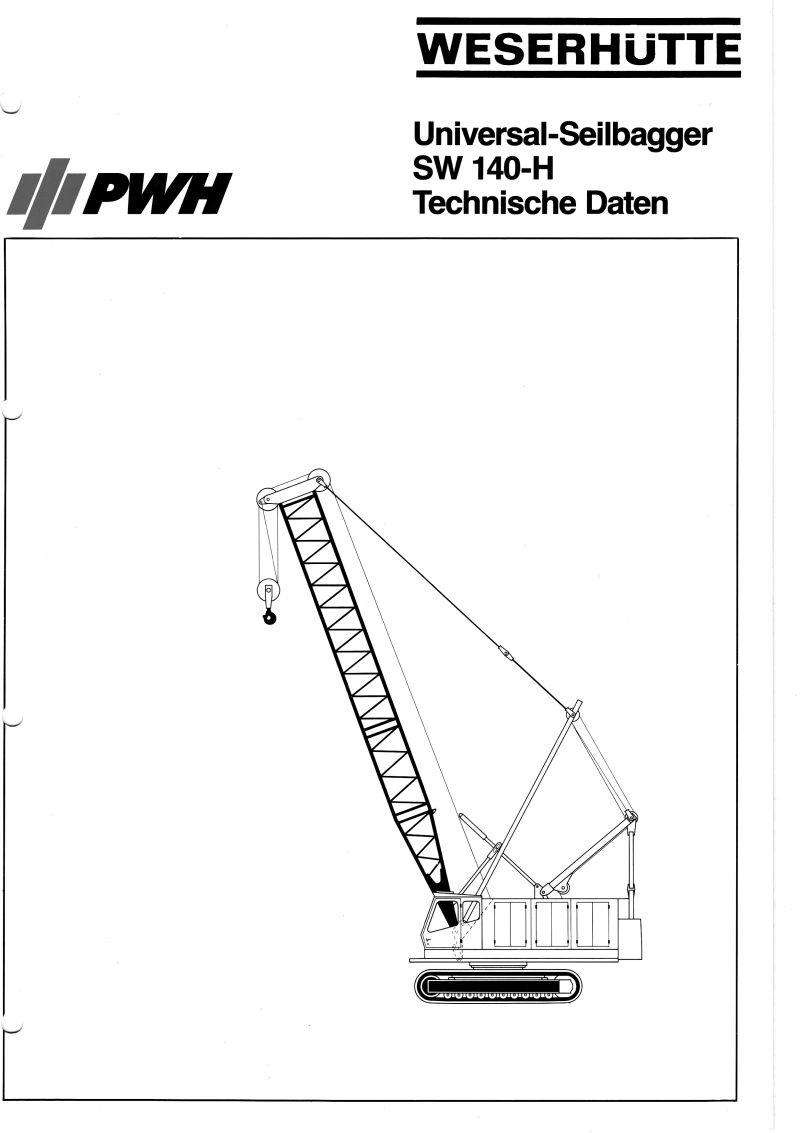 WESERHÜTTE

PWH

Universal-Seilbagger
SW 140-H
Technische Daten